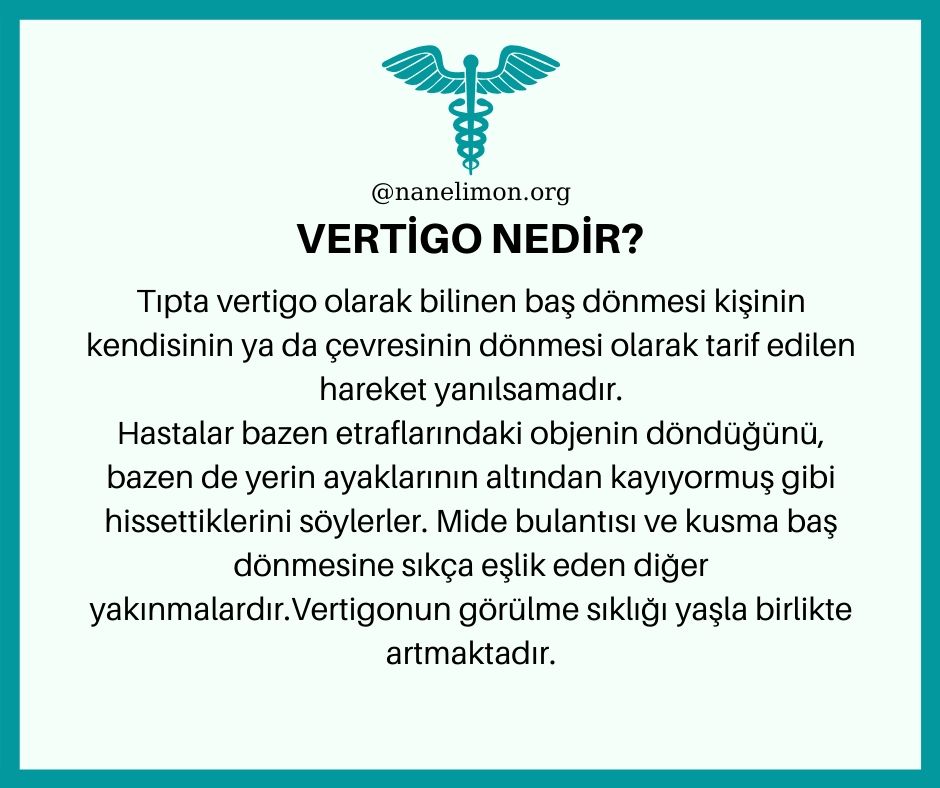 @nanelimon.org

VERTİGO NEDİR?

Tıpta vertigo olarak bilinen baş dönmesi kişinin kendisinin ya da çevresinin dönmesi olarak tarif edilen hareket yanılsamadır.

Hastalar bazen etraflarındaki objenin döndüğünü, bazen de yerin ayaklarının altından kayıyormuş gibi hissettiklerini söylerler. Mide bulantısı ve kusma baş dönmesine sıkça eşlik eden diğer yakınmalardır.Vertigonun görülme sıklığı yaşla birlikte artmaktadır.